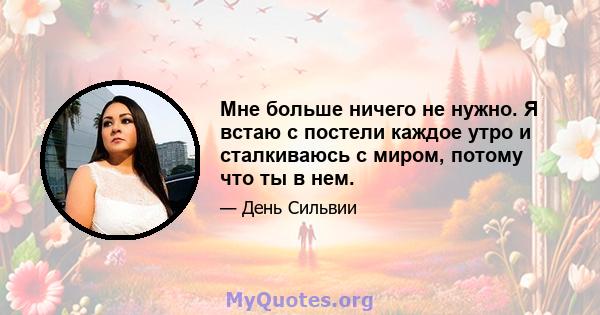 Мне больше ничего не нужно. Я встаю с постели каждое утро и сталкиваюсь с миром, потому что ты в нем.

— День Сильвии

MyQuotes.org